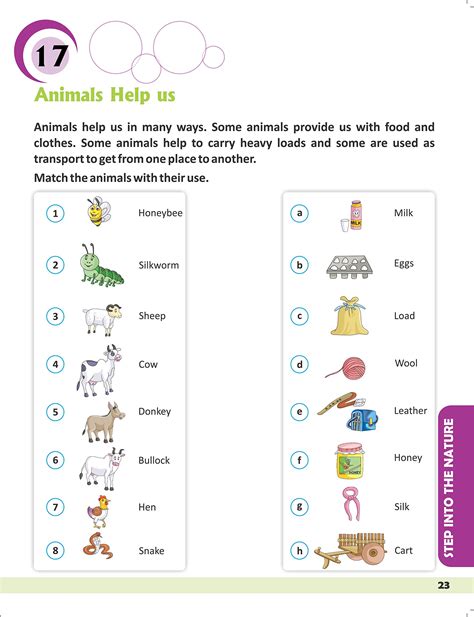 17

Animals Help us

Animals help us in many ways. Some animals provide us with food and clothes. Some animals help to carry heavy loads and some are used as transport to get from one place to another.

Match the animals with their use.

1 Honeybee
2 Silkworm
3 Sheep
4 Cow
5 Donkey
6 Bullock
7 Hen
8 Snake

a MILK Milk
b Eggs
c Load
d Wool
e Leather
f HONEY Honey
g Silk
h Cart

STEP INTO THE NATURE

23